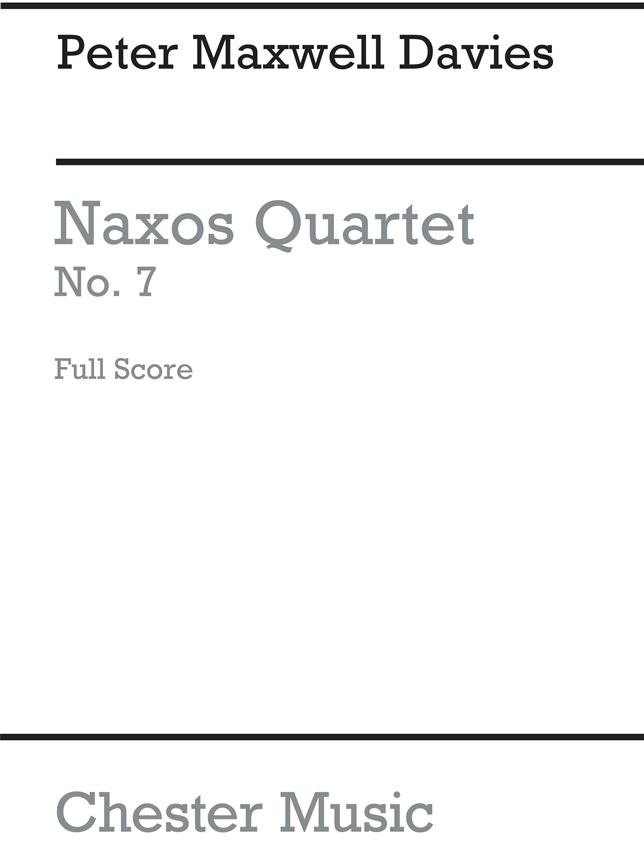 Peter Maxwell Davies

Naxos Quartet
No. 7

Full Score

Chester Music